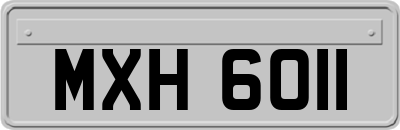 MXH 6011